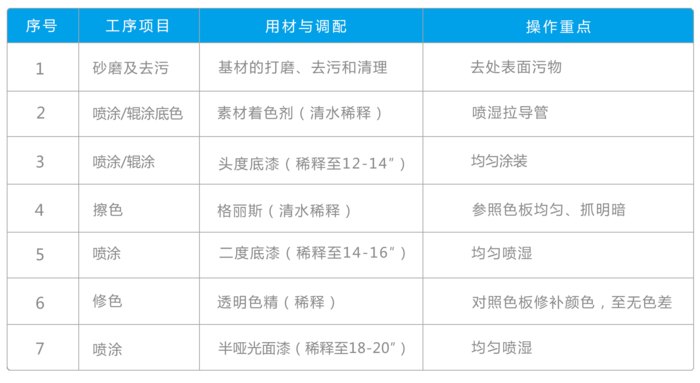 | 序号 | 工序项目 | 用材与调配 | 操作重点 |
|---|---|---|---|
| 1 | 砂磨及去污 | 基材的打磨、去污和清理 | 去处表面污物 |
| 2 | 喷涂/辊涂底色 | 素材着色剂（清水稀释） | 喷湿拉导管 |
| 3 | 喷涂/辊涂 | 头度底漆（稀释至12-14″） | 均匀涂装 |
| 4 | 擦色 | 格丽斯（清水稀释） | 参照色板均匀、抓明暗 |
| 5 | 喷涂 | 二度底漆（稀释至14-16″） | 均匀喷湿 |
| 6 | 修色 | 透明色精（稀释） | 对照色板修补颜色，至无色差 |
| 7 | 喷涂 | 半哑光面漆（稀释至18-20″） | 均匀喷湿 |